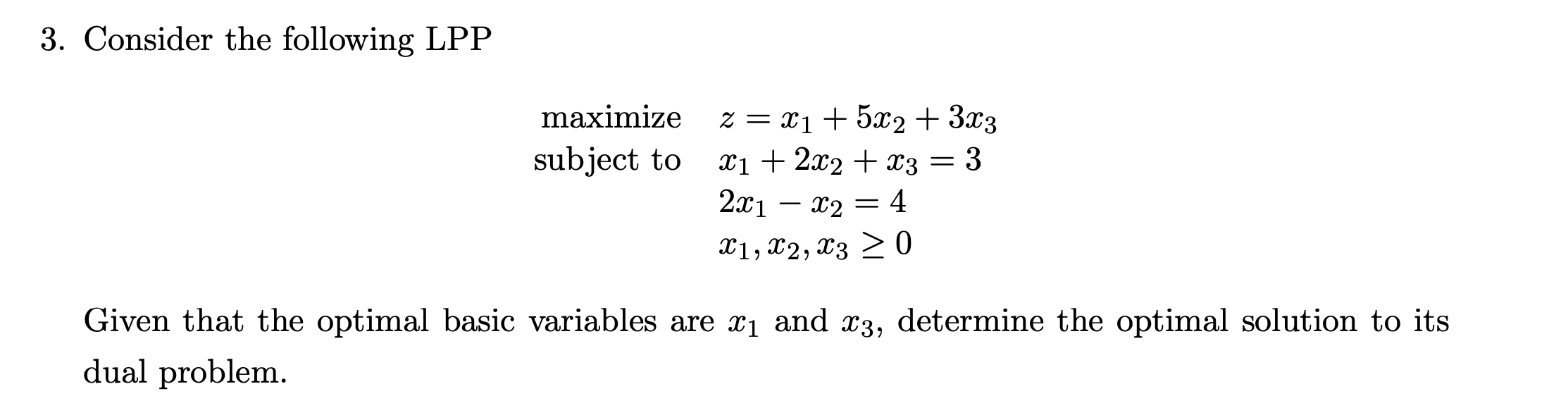 3. Consider the following LPP

maximize $z = x_1 + 5x_2 + 3x_3$
subject to $x_1 + 2x_2 + x_3 = 3$
$2x_1 - x_2 = 4$
$x_1, x_2, x_3 \geq 0$

Given that the optimal basic variables are $x_1$ and $x_3$, determine the optimal solution to its dual problem.